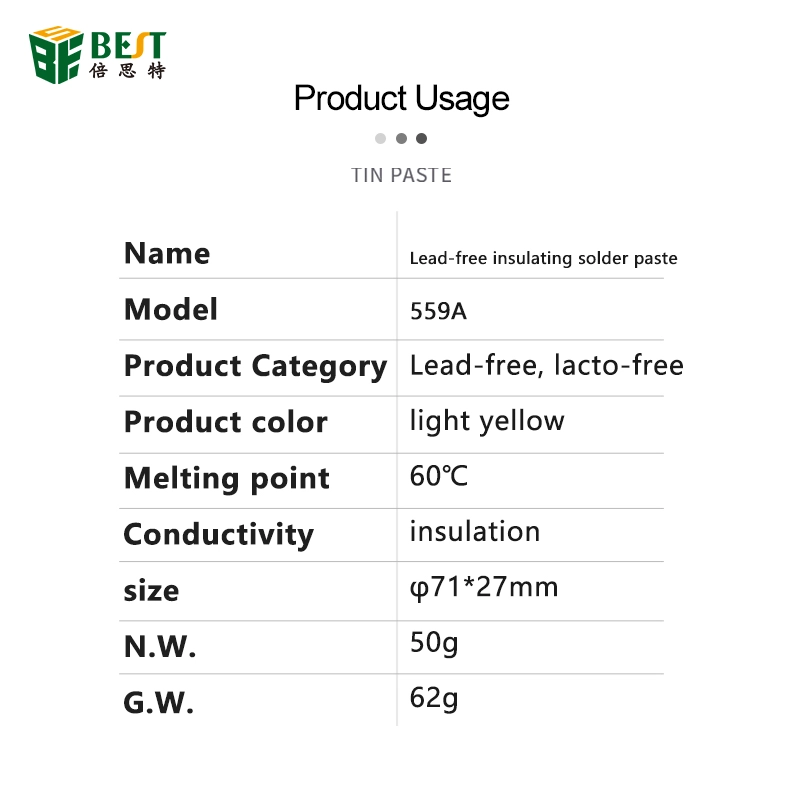 BEST
倍思特

Product Usage

TIN PASTE

| Name | Lead-free insulating solder paste |
|---|---|
| Model | 559A |
| Product Category | Lead-free, lacto-free |
| Product color | light yellow |
| Melting point | 60℃ |
| Conductivity | insulation |
| size | φ71*27mm |
| N.W. | 50g |
| G.W. | 62g |